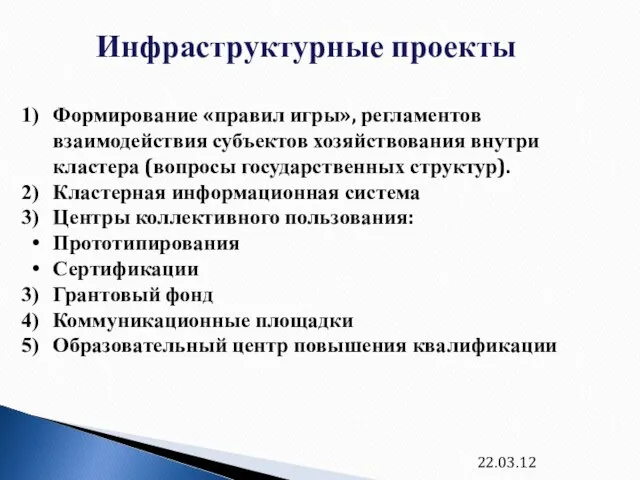 Инфраструктурные проекты

1) Формирование «правил игры», регламентов взаимодействия субъектов хозяйствования внутри кластера (вопросы государственных структур).
2) Кластерная информационная система
3) Центры коллективного пользования:
• Прототипирования
• Сертификации
3) Грантовый фонд
4) Коммуникационные площадки
5) Образовательный центр повышения квалификации

22.03.12